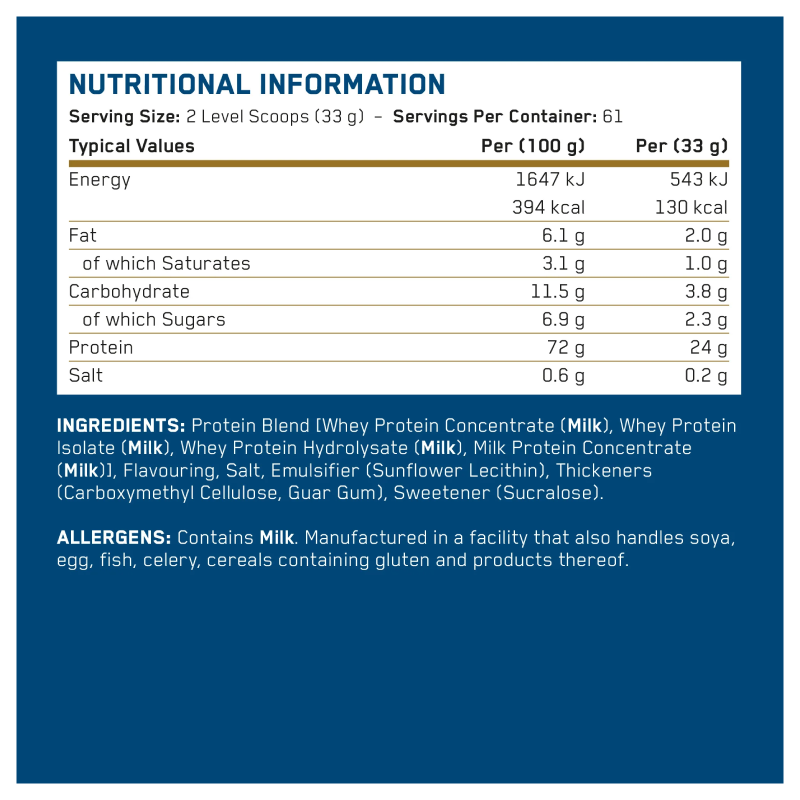 NUTRITIONAL INFORMATION

Serving Size: 2 Level Scoops (33 g) – Servings Per Container: 61

| Typical Values | Per (100 g) | Per (33 g) |
|---|---|---|
| Energy | 1647 kJ | 543 kJ |
| | 394 kcal | 130 kcal |
| Fat | 6.1 g | 2.0 g |
| of which Saturates | 3.1 g | 1.0 g |
| Carbohydrate | 11.5 g | 3.8 g |
| of which Sugars | 6.9 g | 2.3 g |
| Protein | 72 g | 24 g |
| Salt | 0.6 g | 0.2 g |

INGREDIENTS: Protein Blend [Whey Protein Concentrate (Milk), Whey Protein Isolate (Milk), Whey Protein Hydrolysate (Milk), Milk Protein Concentrate (Milk)], Flavouring, Salt, Emulsifier (Sunflower Lecithin), Thickeners (Carboxymethyl Cellulose, Guar Gum), Sweetener (Sucralose).

ALLERGENS: Contains Milk. Manufactured in a facility that also handles soya, egg, fish, celery, cereals containing gluten and products thereof.